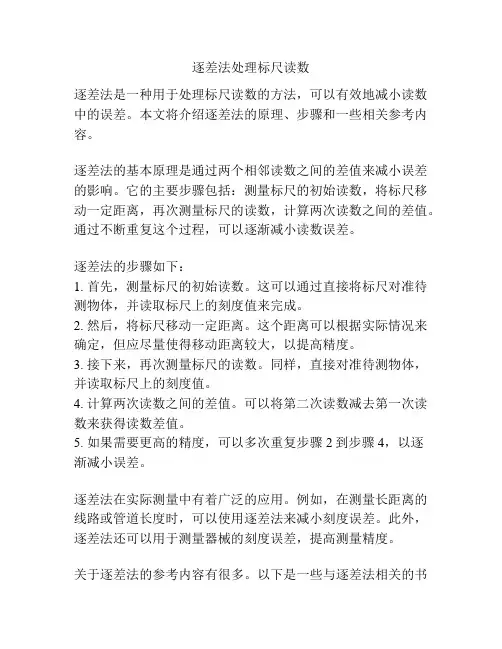 逐差法处理标尺读数

逐差法是一种用于处理标尺读数的方法，可以有效地减小读数中的误差。本文将介绍逐差法的原理、步骤和一些相关参考内容。

逐差法的基本原理是通过两个相邻读数之间的差值来减小误差的影响。它的主要步骤包括：测量标尺的初始读数，将标尺移动一定距离，再次测量标尺的读数，计算两次读数之间的差值。通过不断重复这个过程，可以逐渐减小读数误差。

逐差法的步骤如下：
1. 首先，测量标尺的初始读数。这可以通过直接将标尺对准待测物体，并读取标尺上的刻度值来完成。
2. 然后，将标尺移动一定距离。这个距离可以根据实际情况来确定，但应尽量使得移动距离较大，以提高精度。
3. 接下来，再次测量标尺的读数。同样，直接对准待测物体，并读取标尺上的刻度值。
4. 计算两次读数之间的差值。可以将第二次读数减去第一次读数来获得读数差值。
5. 如果需要更高的精度，可以多次重复步骤 2 到步骤 4，以逐渐减小误差。

逐差法在实际测量中有着广泛的应用。例如，在测量长距离的线路或管道长度时，可以使用逐差法来减小刻度误差。此外，逐差法还可以用于测量器械的刻度误差，提高测量精度。

关于逐差法的参考内容有很多。以下是一些与逐差法相关的书